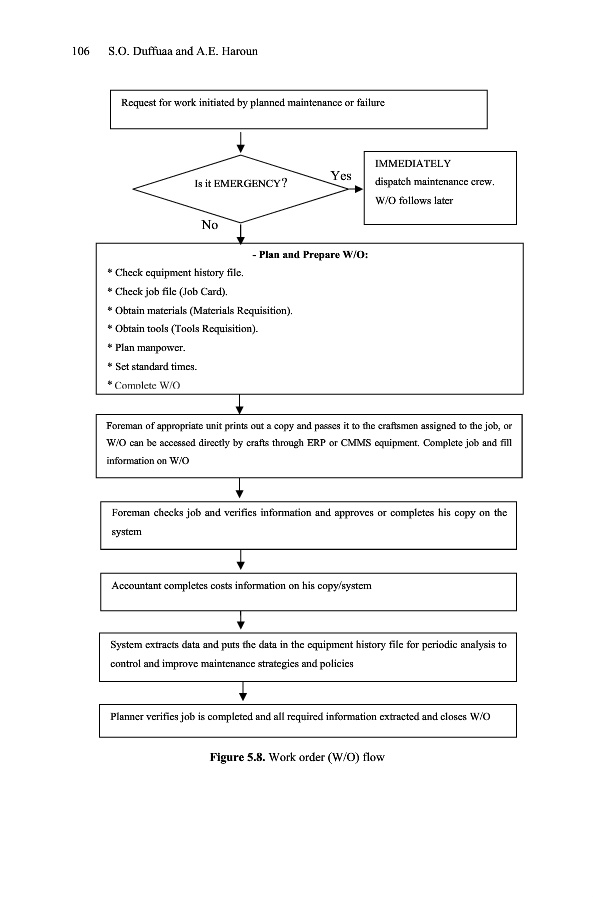 106 S.O. Duffuaa and A.E. Haroun

Request for work initiated by planned maintenance or failure

Is it EMERGENCY?

Yes

IMMEDIATELY dispatch maintenance crew. W/O follows later

No

- Plan and Prepare W/O:

* Check equipment history file.

* Check job file (Job Card).

* Obtain materials (Materials Requisition).

* Obtain tools (Tools Requisition).

* Plan manpower.

* Set standard times.

* Complete W/O

Foreman of appropriate unit prints out a copy and passes it to the craftsmen assigned to the job, or W/O can be accessed directly by crafts through ERP or CMMS equipment. Complete job and fill information on W/O

Foreman checks job and verifies information and approves or completes his copy on the system

Accountant completes costs information on his copy/system

System extracts data and puts the data in the equipment history file for periodic analysis to control and improve maintenance strategies and policies

Planner verifies job is completed and all required information extracted and closes W/O

Figure 5.8. Work order (W/O) flow